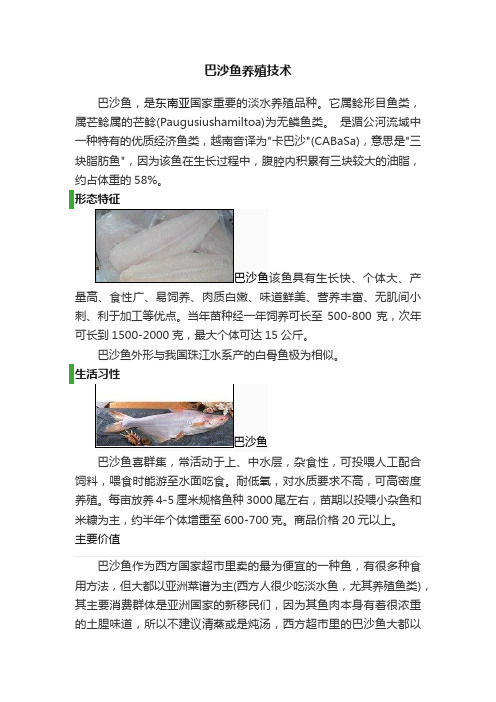 巴沙鱼养殖技术

巴沙鱼，是东南亚国家重要的淡水养殖品种。它属鲶形目鱼类，属芒鲶属的芒鲶(Paugusiushamiltoa)为无鳞鱼类。 是湄公河流域中一种特有的优质经济鱼类，越南音译为"卡巴沙"(CABaSa)，意思是"三块脂肪鱼"，因为该鱼在生长过程中，腹腔内积累有三块较大的油脂，约占体重的 58%。

形态特征

巴沙鱼该鱼具有生长快、个体大、产量高、食性广、易饲养、肉质白嫩、味道鲜美、营养丰富、无肌间小刺、利于加工等优点。当年苗种经一年饲养可长至 500-800 克，次年可长到 1500-2000 克，最大个体可达 15 公斤。

巴沙鱼外形与我国珠江水系产的白骨鱼极为相似。

生活习性

巴沙鱼

巴沙鱼喜群集，常活动于上、中水层，杂食性，可投喂人工配合饲料，喂食时能游至水面吃食。耐低氧，对水质要求不高，可高密度养殖。每亩放养 4-5 厘米规格鱼种 3000 尾左右，苗期以投喂小杂鱼和米糠为主，约半年个体增重至 600-700 克。商品价格 20 元以上。

主要价值

巴沙鱼作为西方国家超市里卖的最为便宜的一种鱼，有很多种食用方法，但大都以亚洲菜谱为主(西方人很少吃淡水鱼，尤其养殖鱼类)，其主要消费群体是亚洲国家的新移民们，因为其鱼肉本身有着很浓重的土腥味道，所以不建议清蒸或是炖汤，西方超市里的巴沙鱼大都以